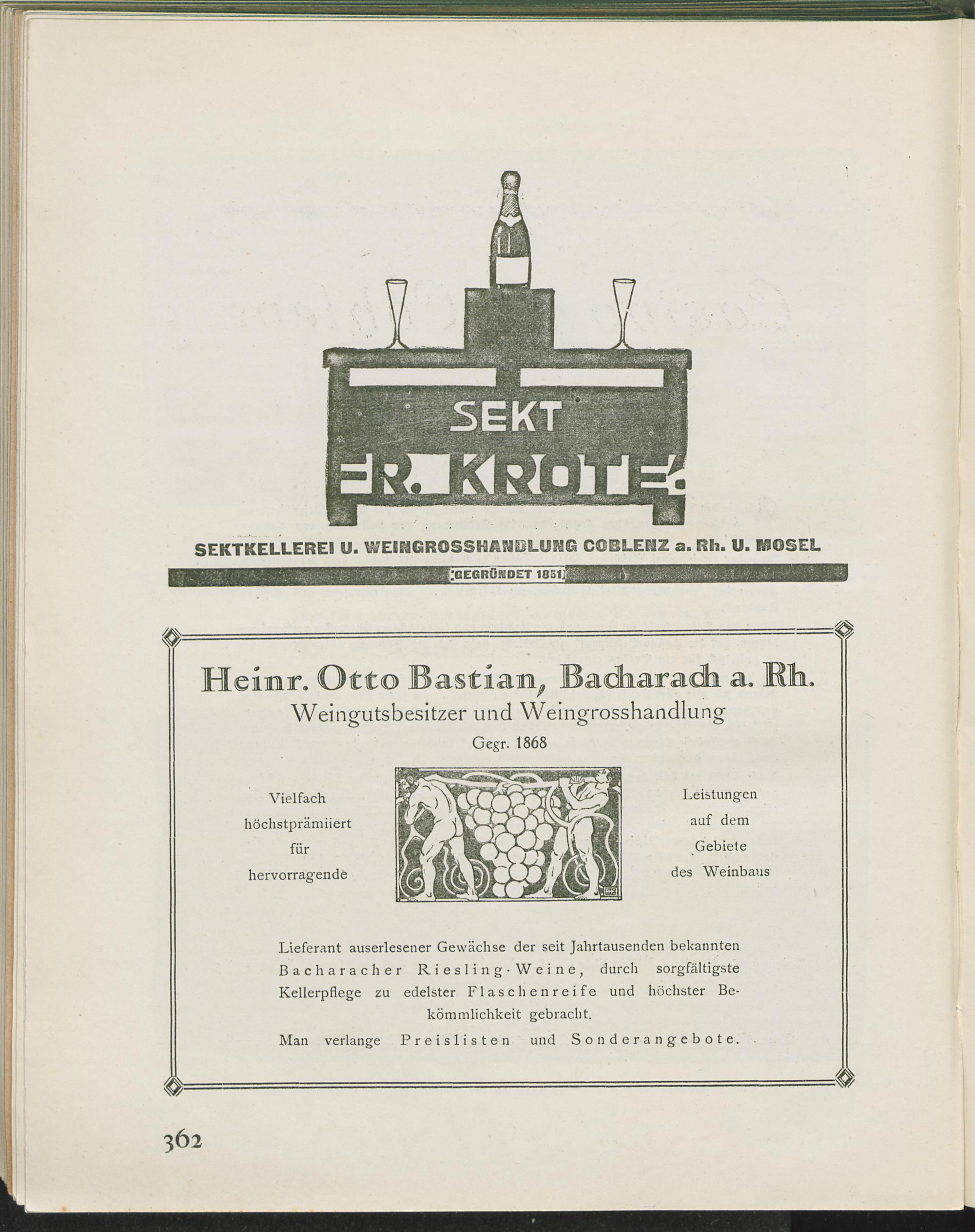 SEKT
FR. KROTE.

SEKTKELLEREI U. WEINGROSSHANDLUNG COBLENZ a. Rh. U. MOSEL
GEGRÜNDET 1851

Heinr. Otto Bastian, Bacharach a. Rh.
Weingutsbesitzer und Weingrosshandlung
Gegr. 1868

Vielfach höchstprämiiert für hervorragende

Leistungen auf dem Gebiete des Weinbaus

Lieferant auserlesener Gewächse der seit Jahrtausenden bekannten Bacharacher Riesling-Weine, durch sorgfältigste Kellerpflege zu edelster Flaschenreife und höchster Bekömmlichkeit gebracht.

Man verlange Preislisten und Sonderangebote.

362